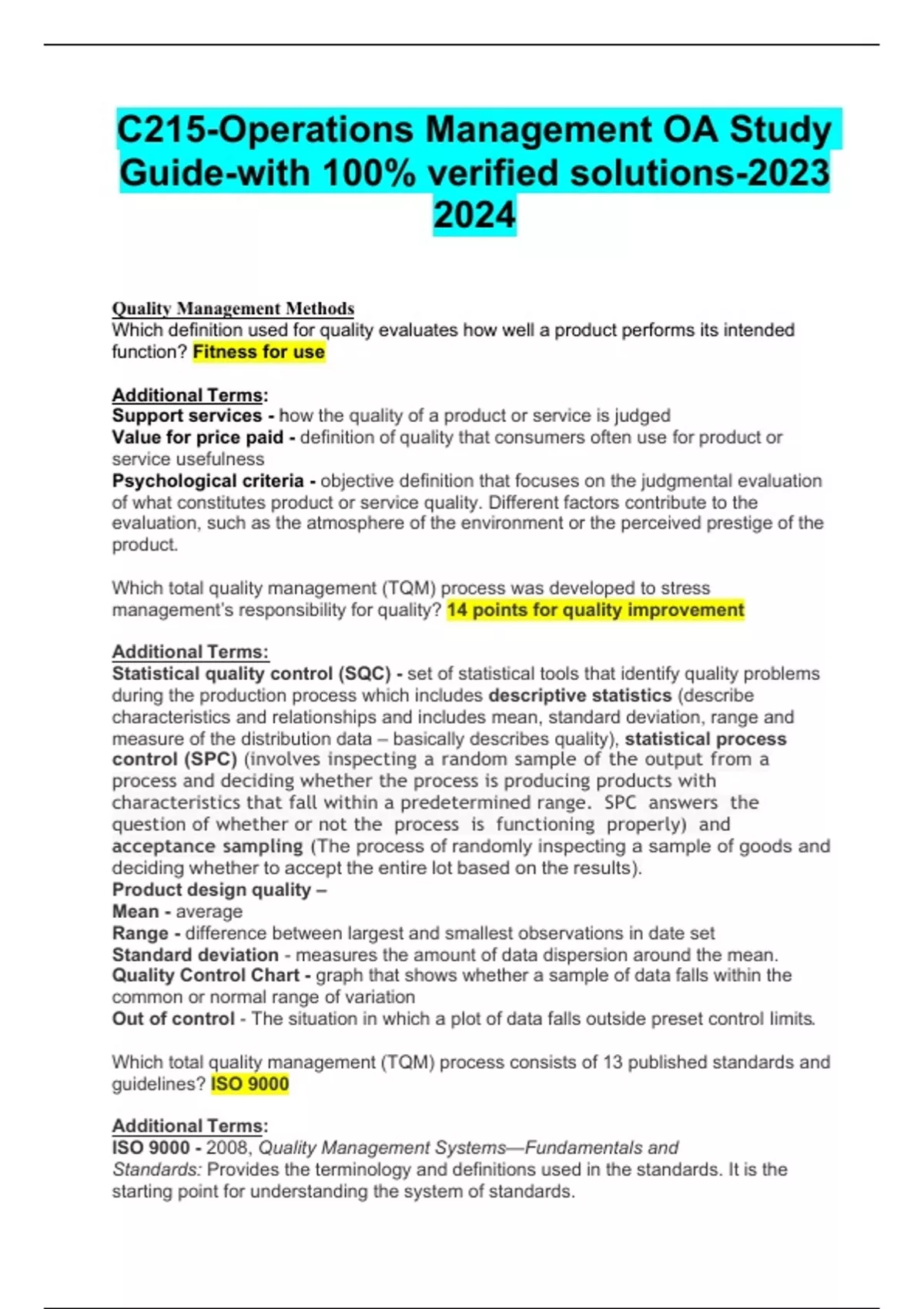 C215-Operations Management OA Study Guide-with 100% verified solutions-2023 2024

Quality Management Methods
Which definition used for quality evaluates how well a product performs its intended function? Fitness for use

Additional Terms:
Support services - how the quality of a product or service is judged
Value for price paid - definition of quality that consumers often use for product or service usefulness
Psychological criteria - objective definition that focuses on the judgmental evaluation of what constitutes product or service quality. Different factors contribute to the evaluation, such as the atmosphere of the environment or the perceived prestige of the product.

Which total quality management (TQM) process was developed to stress management's responsibility for quality? 14 points for quality improvement

Additional Terms:
Statistical quality control (SQC) - set of statistical tools that identify quality problems during the production process which includes descriptive statistics (describe characteristics and relationships and includes mean, standard deviation, range and measure of the distribution data – basically describes quality), statistical process control (SPC) (involves inspecting a random sample of the output from a process and deciding whether the process is producing products with characteristics that fall within a predetermined range. SPC answers the question of whether or not the process is functioning properly) and acceptance sampling (The process of randomly inspecting a sample of goods and deciding whether to accept the entire lot based on the results).
Product design quality –
Mean - average
Range - difference between largest and smallest observations in date set
Standard deviation - measures the amount of data dispersion around the mean.
Quality Control Chart - graph that shows whether a sample of data falls within the common or normal range of variation
Out of control - The situation in which a plot of data falls outside preset control limits.

Which total quality management (TQM) process consists of 13 published standards and guidelines? ISO 9000

Additional Terms:
ISO 9000 - 2008, Quality Management Systems—Fundamentals and Standards: Provides the terminology and definitions used in the standards. It is the starting point for understanding the system of standards.